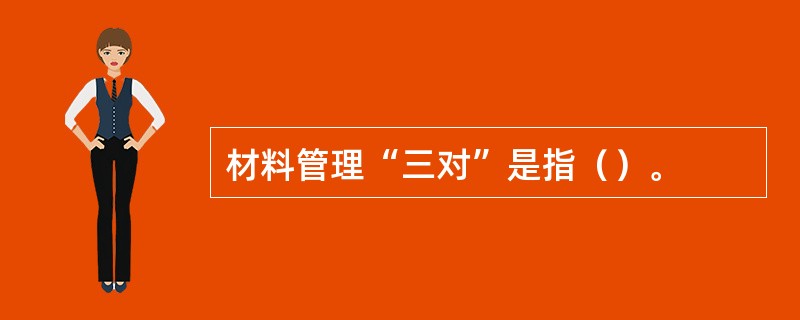 材料管理“三对”是指（）。